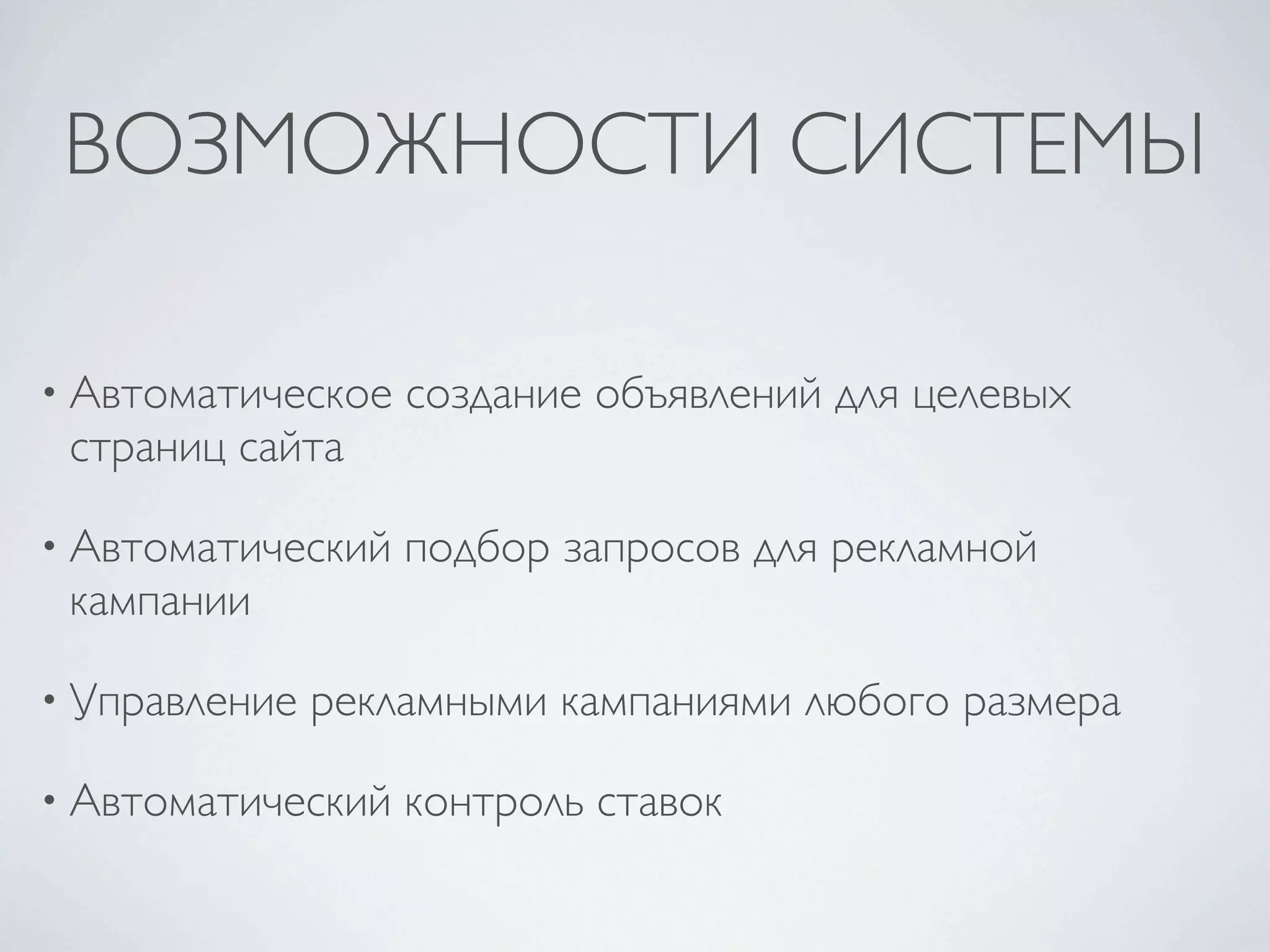 ВОЗМОЖНОСТИ СИСТЕМЫ

• Автоматическое создание объявлений для целевых страниц сайта

• Автоматический подбор запросов для рекламной кампании

• Управление рекламными кампаниями любого размера

• Автоматический контроль ставок